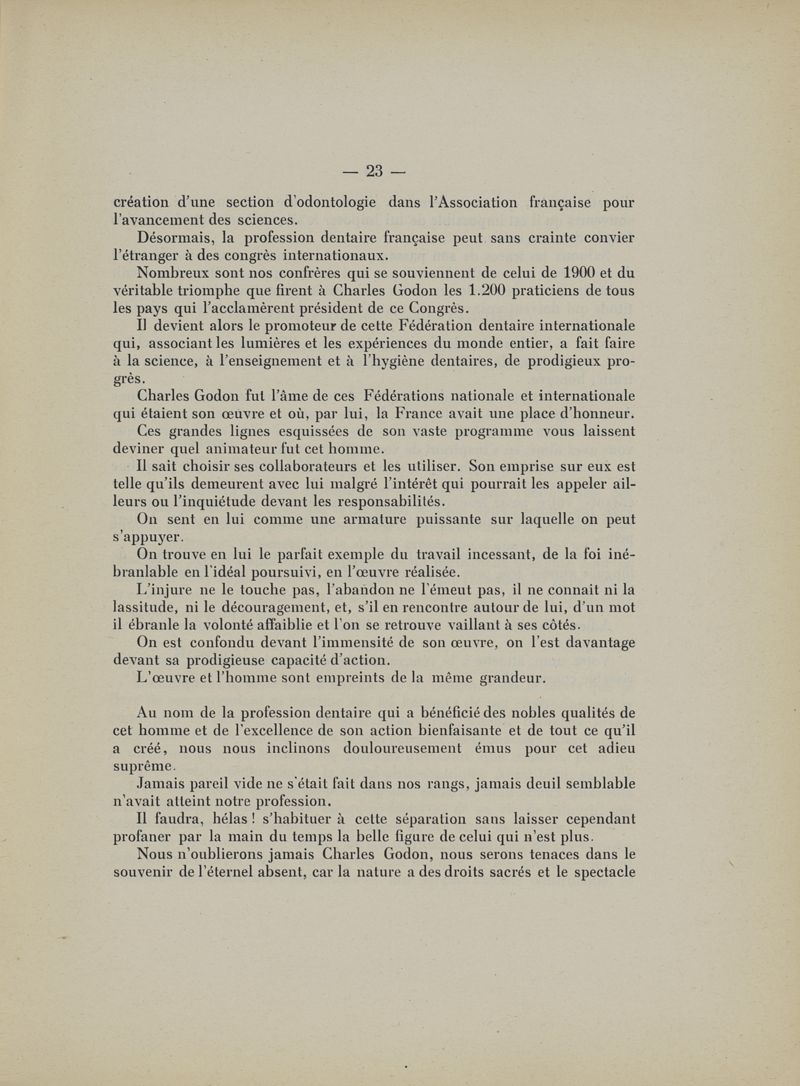 — 23 —

création d'une section d'odontologie dans l'Association française pour l'avancement des sciences.

Désormais, la profession dentaire française peut sans crainte convier l'étranger à des congrès internationaux.

Nombreux sont nos confrères qui se souviennent de celui de 1900 et du véritable triomphe que firent à Charles Godon les 1.200 praticiens de tous les pays qui l'acclamèrent président de ce Congrès.

Il devient alors le promoteur de cette Fédération dentaire internationale qui, associant les lumières et les expériences du monde entier, a fait faire à la science, à l'enseignement et à l'hygiène dentaires, de prodigieux progrès.

Charles Godon fut l'âme de ces Fédérations nationale et internationale qui étaient son œuvre et où, par lui, la France avait une place d'honneur.

Ces grandes lignes esquissées de son vaste programme vous laissent deviner quel animateur fut cet homme.

Il sait choisir ses collaborateurs et les utiliser. Son emprise sur eux est telle qu'ils demeurent avec lui malgré l'intérêt qui pourrait les appeler ailleurs ou l'inquiétude devant les responsabilités.

On sent en lui comme une armature puissante sur laquelle on peut s'appuyer.

On trouve en lui le parfait exemple du travail incessant, de la foi inébranlable en l'idéal poursuivi, en l'œuvre réalisée.

L'injure ne le touche pas, l'abandon ne l'émeut pas, il ne connait ni la lassitude, ni le découragement, et, s'il en rencontre autour de lui, d'un mot il ébranle la volonté affaiblie et l'on se retrouve vaillant à ses côtés.

On est confondu devant l'immensité de son œuvre, on l'est davantage devant sa prodigieuse capacité d'action.

L'œuvre et l'homme sont empreints de la même grandeur.

Au nom de la profession dentaire qui a bénéficié des nobles qualités de cet homme et de l'excellence de son action bienfaisante et de tout ce qu'il a créé, nous nous inclinons douloureusement émus pour cet adieu suprême.

Jamais pareil vide ne s'était fait dans nos rangs, jamais deuil semblable n'avait atteint notre profession.

Il faudra, hélas ! s'habituer à cette séparation sans laisser cependant profaner par la main du temps la belle figure de celui qui n'est plus.

Nous n'oublierons jamais Charles Godon, nous serons tenaces dans le souvenir de l'éternel absent, car la nature a des droits sacrés et le spectacle